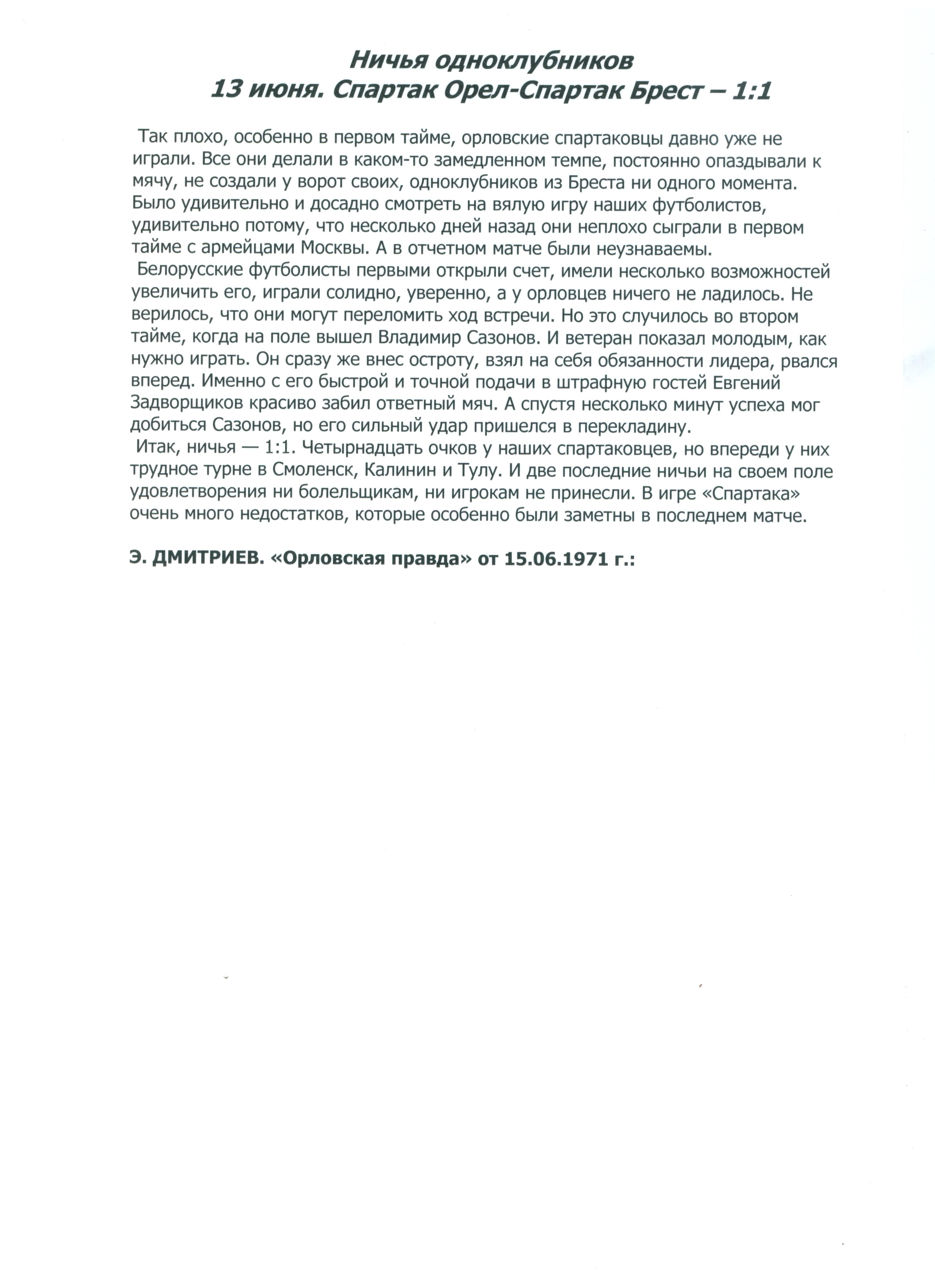 Ничья одноклубников
13 июня. Спартак Орел-Спартак Брест – 1:1

Так плохо, особенно в первом тайме, орловские спартаковцы давно уже не играли. Все они делали в каком-то замедленном темпе, постоянно опаздывали к мячу, не создали у ворот своих, одноклубников из Бреста ни одного момента. Было удивительно и досадно смотреть на вялую игру наших футболистов, удивительно потому, что несколько дней назад они неплохо сыграли в первом тайме с армейцами Москвы. А в отчетном матче были неузнаваемы.

Белорусские футболисты первыми открыли счет, имели несколько возможностей увеличить его, играли солидно, уверенно, а у орловцев ничего не ладилось. Не верилось, что они могут переломить ход встречи. Но это случилось во втором тайме, когда на поле вышел Владимир Сазонов. И ветеран показал молодым, как нужно играть. Он сразу же внес остроту, взял на себя обязанности лидера, рвался вперед. Именно с его быстрой и точной подачи в штрафную гостей Евгений Задворщиков красиво забил ответный мяч. А спустя несколько минут успеха мог добиться Сазонов, но его сильный удар пришелся в перекладину.

Итак, ничья — 1:1. Четырнадцать очков у наших спартаковцев, но впереди у них трудное турне в Смоленск, Калинин и Тулу. И две последние ничьи на своем поле удовлетворения ни болельщикам, ни игрокам не принесли. В игре «Спартака» очень много недостатков, которые особенно были заметны в последнем матче.

Э. ДМИТРИЕВ. «Орловская правда» от 15.06.1971 г.: